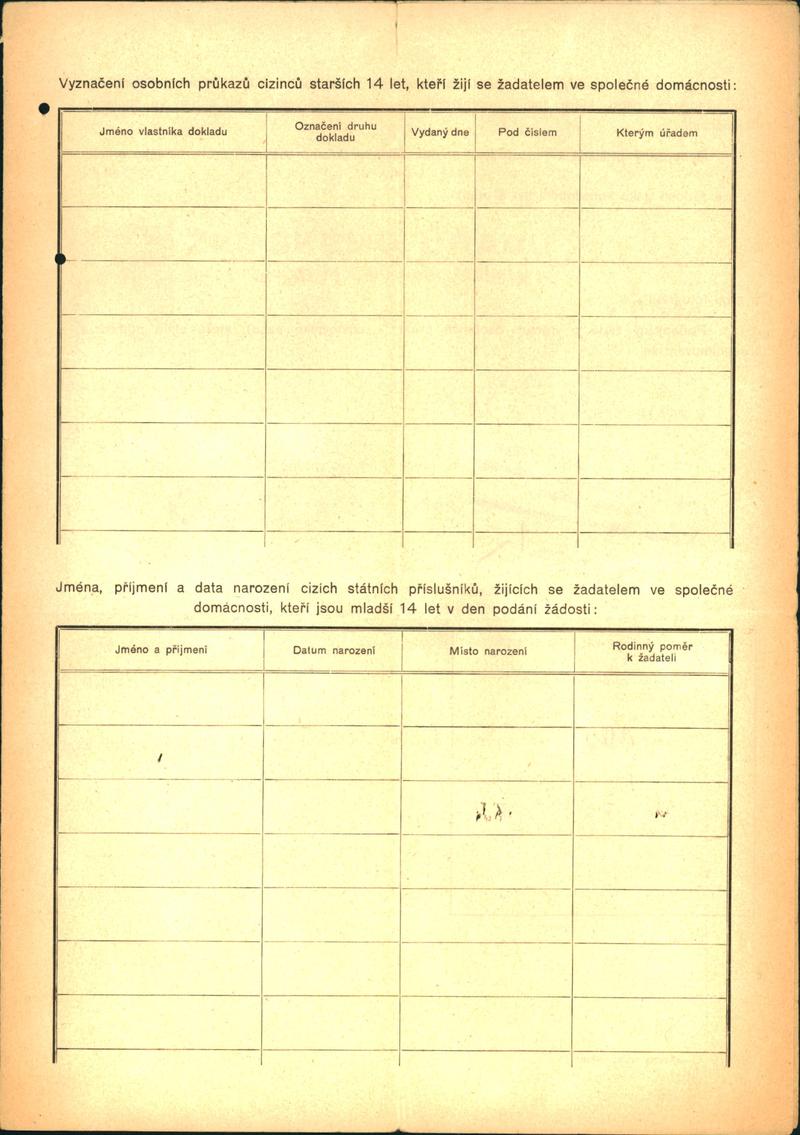 Vyznačení osobních průkazů cizinců starších 14 let, kteří žijí se žadatelem ve společné domácnosti:

| Jméno vlastníka dokladu | Označení druhu dokladu | Vydaný dne | Pod číslem | Kterým úřadem |
|---|---|---|---|---|
| | | | | |
| | | | | |
| | | | | |
| | | | | |
| | | | | |
| | | | | |
| | | | | |

Jména, příjmení a data narození cizích státních příslušníků, žijících se žadatelem ve společné domácnosti, kteří jsou mladší 14 let v den podání žádosti:

| Jméno a příjmení | Datum narození | Místo narození | Rodinný poměr k žadateli |
|---|---|---|---|
| | | | |
| | | | |
| | | | |
| | | | |
| | | | |
| | | | |
| | | | |